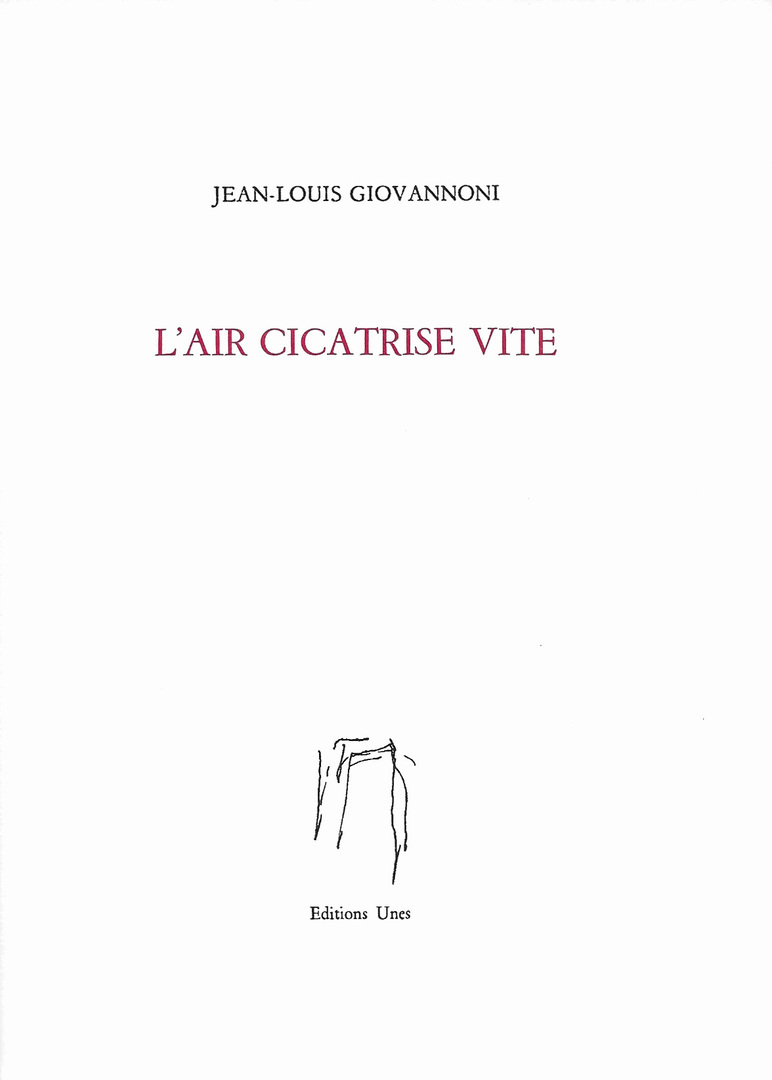 JEAN-LOUIS GIOVANNONI

L'AIR CICATRISE VITE

Editions Unes